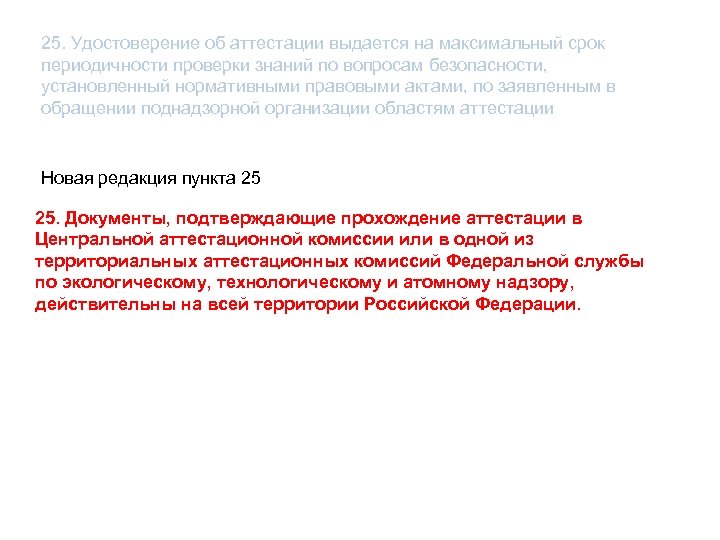 25. Удостоверение об аттестации выдается на максимальный срок периодичности проверки знаний по вопросам безопасности, установленный нормативными правовыми актами, по заявленным в обращении поднадзорной организации областям аттестации

Новая редакция пункта 25

25. Документы, подтверждающие прохождение аттестации в Центральной аттестационной комиссии или в одной из территориальных аттестационных комиссий Федеральной службы по экологическому, технологическому и атомному надзору, действительны на всей территории Российской Федерации.